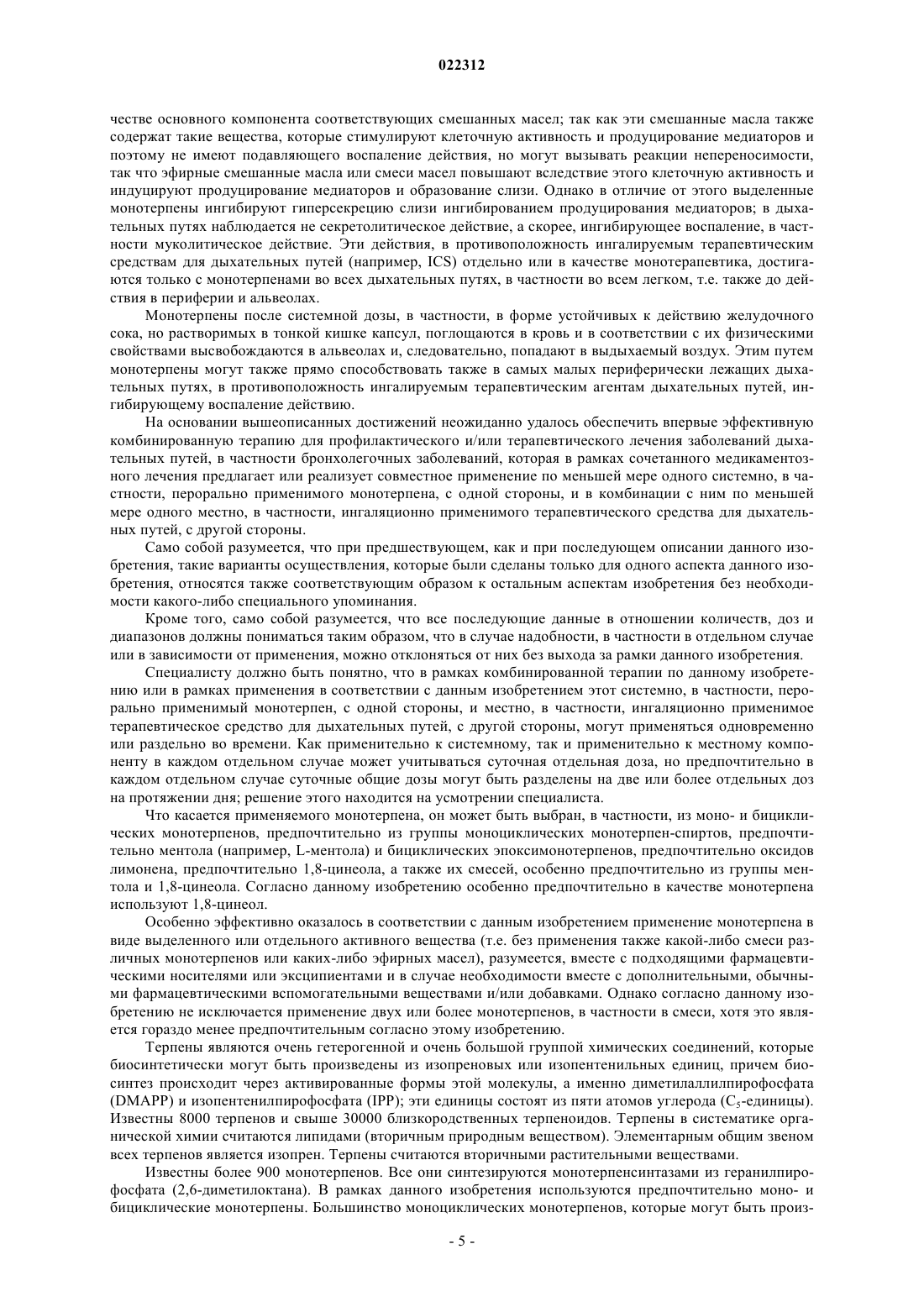 022312

честве основного компонента соответствующих смешанных масел; так как эти смешанные масла также содержат такие вещества, которые стимулируют клеточную активность и продуцирование медиаторов и поэтому не имеют подавляющего воспаление действия, но могут вызывать реакции непереносимости, так что эфирные смешанные масла или смеси масел повышают вследствие этого клеточную активность и индуцируют продуцирование медиаторов и образование слизи. Однако в отличие от этого выделенные монотерпены ингибируют гиперсекрецию слизи ингибированием продуцирования медиаторов; в дыхательных путях наблюдается не секретолитическое действие, а скорее, ингибирующее воспаление, в частности муколитическое действие. Эти действия, в противоположность ингалируемым терапевтическим средствам для дыхательных путей (например, ICS) отдельно или в качестве монотерапевтика, достигаются только с монотерпенами во всех дыхательных путях, в частности во всем легком, т.е. также до действия в периферии и альвеолах.

Монотерпены после системной дозы, в частности, в форме устойчивых к действию желудочного сока, но растворимых в тонкой кишке капсул, поглощаются в кровь и в соответствии с их физическими свойствами высвобождаются в альвеолах и, следовательно, попадают в выдыхаемый воздух. Этим путем монотерпены могут также прямо способствовать также в самых малых периферически лежащих дыхательных путях, в противоположность ингалируемым терапевтическим агентам дыхательных путей, ингибирующему воспаление действию.

На основании вышеописанных достижений неожиданно удалось обеспечить впервые эффективную комбинированную терапию для профилактического и/или терапевтического лечения заболеваний дыхательных путей, в частности бронхолегочных заболеваний, которая в рамках сочетанного медикаментозного лечения предлагает или реализует совместное применение по меньшей мере одного системно, в частности, перорально применимого монотерпена, с одной стороны, и в комбинации с ним по меньшей мере одного местно, в частности, ингаляционно применимого терапевтического средства для дыхательных путей, с другой стороны.

Само собой разумеется, что при предшествующем, как и при последующем описании данного изобретения, такие варианты осуществления, которые были сделаны только для одного аспекта данного изобретения, относятся также соответствующим образом к остальным аспектам изобретения без необходимости какого-либо специального упоминания.

Кроме того, само собой разумеется, что все последующие данные в отношении количеств, доз и диапазонов должны пониматься таким образом, что в случае надобности, в частности в отдельном случае или в зависимости от применения, можно отклоняться от них без выхода за рамки данного изобретения.

Специалисту должно быть понятно, что в рамках комбинированной терапии по данному изобретению или в рамках применения в соответствии с данным изобретением этот системно, в частности, перорально применимый монотерпен, с одной стороны, и местно, в частности, ингаляционно применимое терапевтическое средство для дыхательных путей, с другой стороны, могут применяться одновременно или раздельно во времени. Как применительно к системному, так и применительно к местному компоненту в каждом отдельном случае может учитываться суточная отдельная доза, но предпочтительно в каждом отдельном случае суточные общие дозы могут быть разделены на две или более отдельных доз на протяжении дня; решение этого находится на усмотрении специалиста.

Что касается применяемого монотерпена, он может быть выбран, в частности, из моно- и бициклических монотерпенов, предпочтительно из группы моноциклических монотерпен-спиртов, предпочтительно ментола (например, L-ментола) и бициклических эпоксимонотерпенов, предпочтительно оксидов лимонена, предпочтительно 1,8-цинеола, а также их смесей, особенно предпочтительно из группы ментола и 1,8-цинеола. Согласно данному изобретению особенно предпочтительно в качестве монотерпена используют 1,8-цинеол.

Особенно эффективно оказалось в соответствии с данным изобретением применение монотерпена в виде выделенного или отдельного активного вещества (т.е. без применения также какой-либо смеси различных монотерпенов или каких-либо эфирных масел), разумеется, вместе с подходящими фармацевтическими носителями или эксципиентами и в случае необходимости вместе с дополнительными, обычными фармацевтическими вспомогательными веществами и/или добавками. Однако согласно данному изобретению не исключается применение двух или более монотерпенов, в частности в смеси, хотя это является гораздо менее предпочтительным согласно этому изобретению.

Терпены являются очень гетерогенной и очень большой группой химических соединений, которые биосинтетически могут быть произведены из изопреновых или изопентенильных единиц, причем биосинтез происходит через активированные формы этой молекулы, а именно диметилаллилпирофосфата (DMAPP) и изопентенилпирофосфата (IPP); эти единицы состоят из пяти атомов углерода ($C_5$-единицы). Известны 8000 терпенов и свыше 30000 близкородственных терпеноидов. Терпены в систематике органической химии считаются липидами (вторичным природным веществом). Элементарным общим звеном всех терпенов является изопрен. Терпены считаются вторичными растительными веществами.

Известны более 900 монотерпенов. Все они синтезируются монотерпенсинтазами из геранилпирофосфата (2,6-диметилоктана). В рамках данного изобретения используются предпочтительно моно- и бициклические монотерпены. Большинство моноциклических монотерпенов, которые могут быть произ-

- 5 -